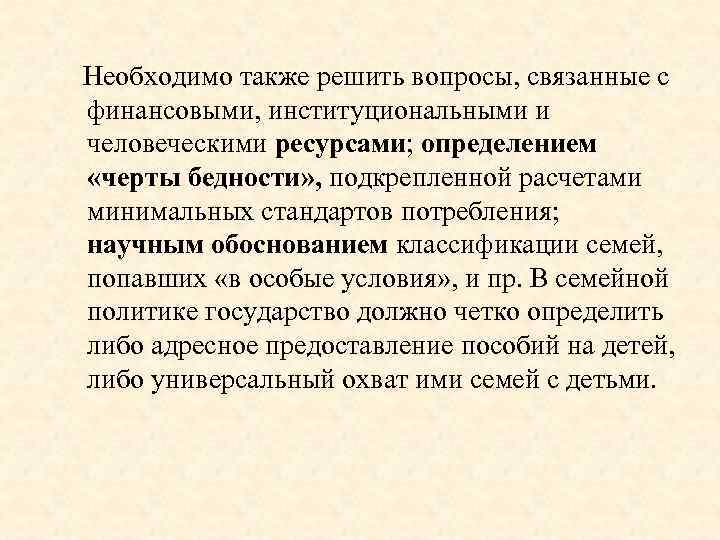 Необходимо также решить вопросы, связанные с финансовыми, институциональными и человеческими ресурсами; определением «черты бедности», подкрепленной расчетами минимальных стандартов потребления; научным обоснованием классификации семей, попавших «в особые условия», и пр. В семейной политике государство должно четко определить либо адресное предоставление пособий на детей, либо универсальный охват ими семей с детьми.